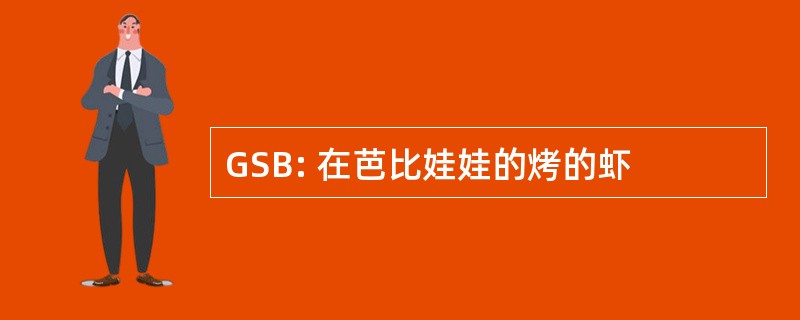 GSB: 在芭比娃娃的烤的虾